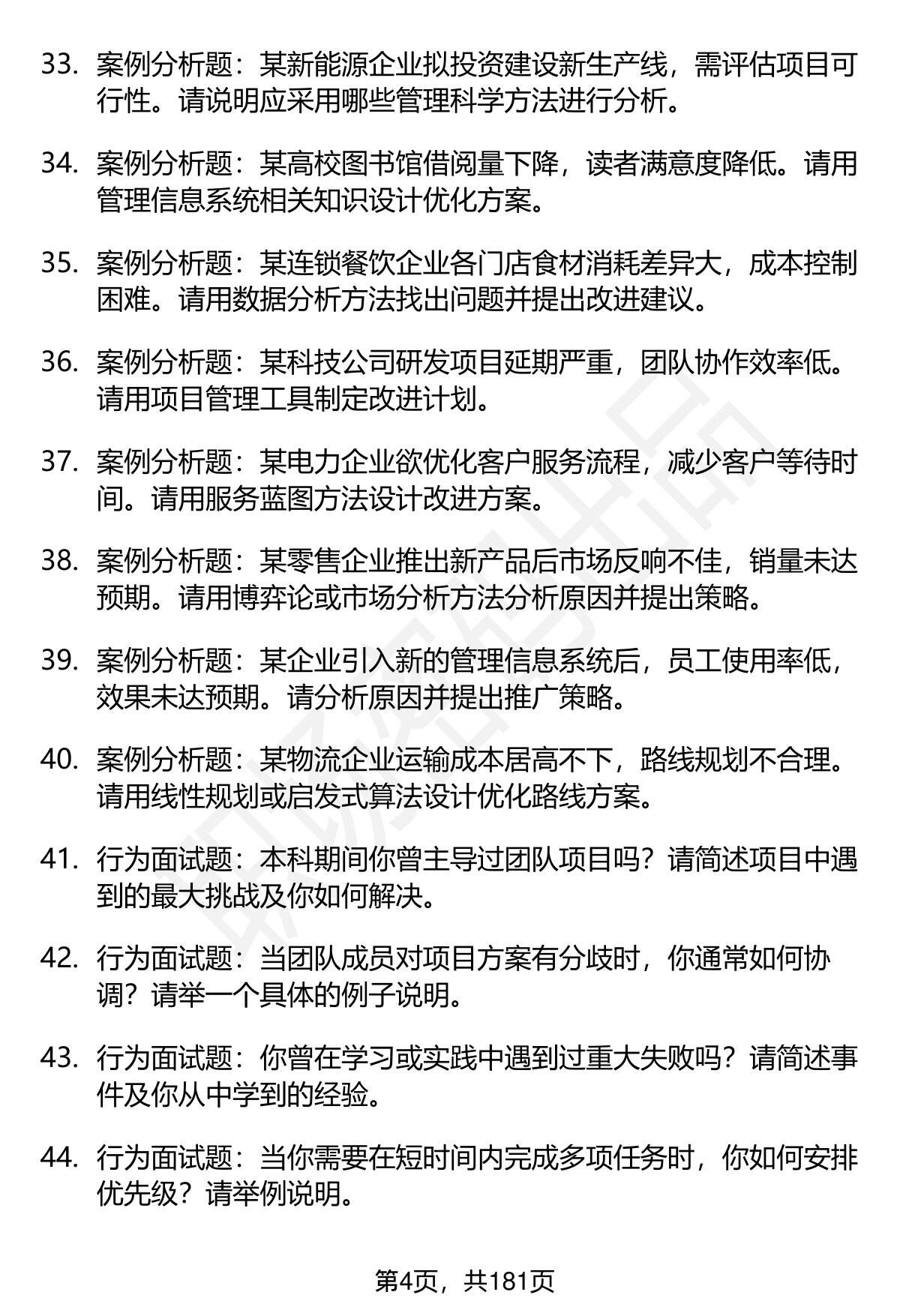 33. 案例分析题：某新能源企业拟投资建设新生产线，需评估项目可行性。请说明应采用哪些管理科学方法进行分析。

34. 案例分析题：某高校图书馆借阅量下降，读者满意度降低。请用管理信息系统相关知识设计优化方案。

35. 案例分析题：某连锁餐饮企业各门店食材消耗差异大，成本控制困难。请用数据分析方法找出问题并提出改进建议。

36. 案例分析题：某科技公司研发项目延期严重，团队协作效率低。请用项目管理工具制定改进计划。

37. 案例分析题：某电力企业欲优化客户服务流程，减少客户等待时间。请用服务蓝图方法设计改进方案。

38. 案例分析题：某零售企业推出新产品后市场反响不佳，销量未达预期。请用博弈论或市场分析方法分析原因并提出策略。

39. 案例分析题：某企业引入新的管理信息系统后，员工使用率低，效果未达预期。请分析原因并提出推广策略。

40. 案例分析题：某物流企业运输成本居高不下，路线规划不合理。请用线性规划或启发式算法设计优化路线方案。

41. 行为面试题：本科期间你曾主导过团队项目吗？请简述项目中遇到的最大挑战及你如何解决。

42. 行为面试题：当团队成员对项目方案有分歧时，你通常如何协调？请举一个具体的例子说明。

43. 行为面试题：你曾在学习或实践中遇到过重大失败吗？请简述事件及你从中学到的经验。

44. 行为面试题：当你需要在短时间内完成多项任务时，你如何安排优先级？请举例说明。

第4页，共181页